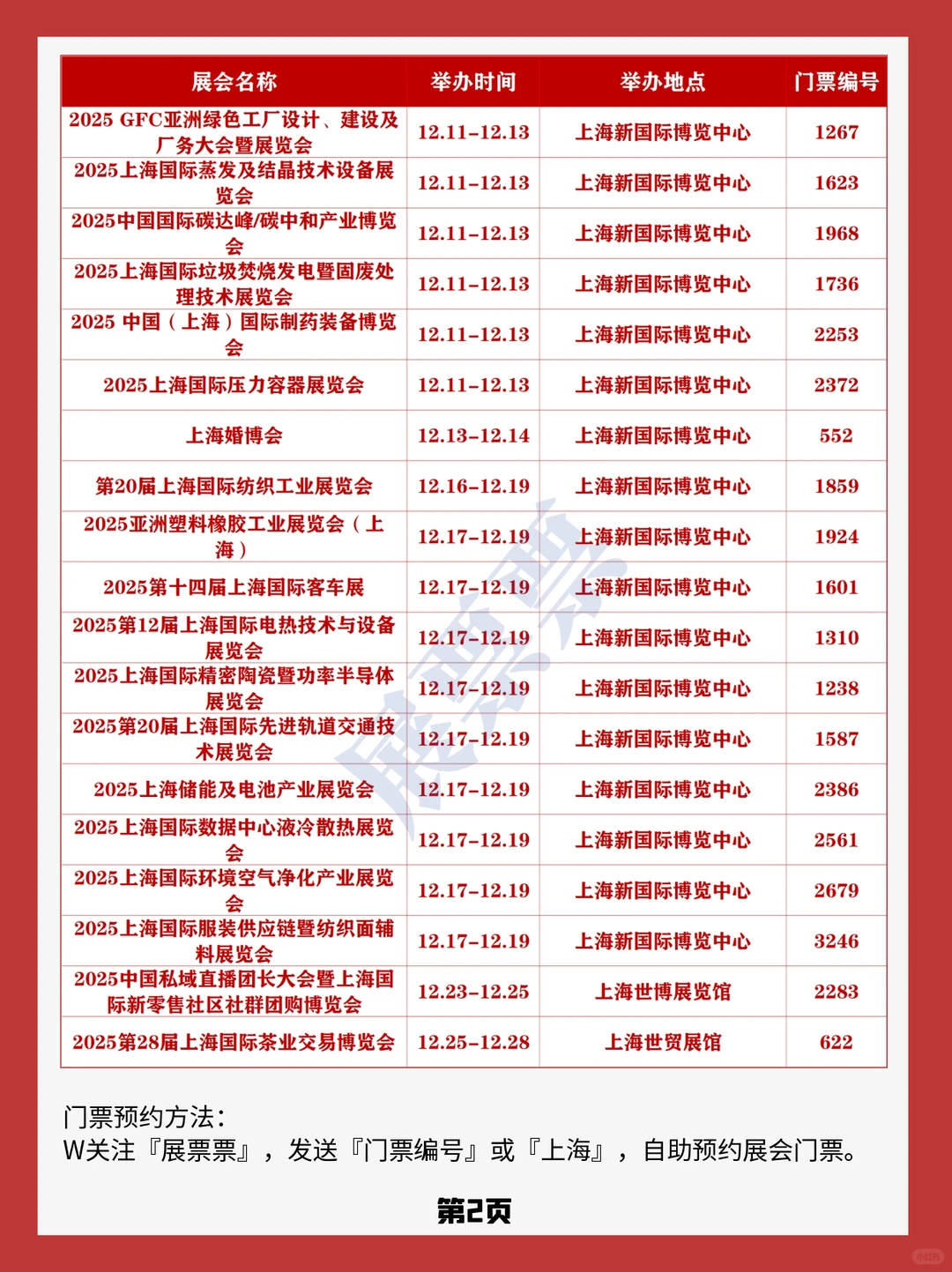 | 展会名称 | 举办时间 | 举办地点 | 门票编号 |
|---|---|---|---|
| 2025 GFC亚洲绿色工厂设计、建设及厂务大会暨展览会 | 12.11-12.13 | 上海新国际博览中心 | 1267 |
| 2025上海国际蒸发及结晶技术设备展览会 | 12.11-12.13 | 上海新国际博览中心 | 1623 |
| 2025中国国际碳达峰/碳中和产业博览会 | 12.11-12.13 | 上海新国际博览中心 | 1968 |
| 2025上海国际垃圾焚烧发电暨固废处理技术展览会 | 12.11-12.13 | 上海新国际博览中心 | 1736 |
| 2025 中国（上海）国际制药装备博览会 | 12.11-12.13 | 上海新国际博览中心 | 2253 |
| 2025上海国际压力容器展览会 | 12.11-12.13 | 上海新国际博览中心 | 2372 |
| 上海婚博会 | 12.13-12.14 | 上海新国际博览中心 | 552 |
| 第20届上海国际纺织工业展览会 | 12.16-12.19 | 上海新国际博览中心 | 1859 |
| 2025亚洲塑料橡胶工业展览会（上海） | 12.17-12.19 | 上海新国际博览中心 | 1924 |
| 2025第十四届上海国际客车展 | 12.17-12.19 | 上海新国际博览中心 | 1601 |
| 2025第12届上海国际电热技术与设备展览会 | 12.17-12.19 | 上海新国际博览中心 | 1310 |
| 2025上海国际精密陶瓷暨功率半导体展览会 | 12.17-12.19 | 上海新国际博览中心 | 1238 |
| 2025第20届上海国际先进轨道交通技术展览会 | 12.17-12.19 | 上海新国际博览中心 | 1587 |
| 2025上海储能及电池产业展览会 | 12.17-12.19 | 上海新国际博览中心 | 2386 |
| 2025上海国际数据中心液冷散热展览会 | 12.17-12.19 | 上海新国际博览中心 | 2561 |
| 2025上海国际环境空气净化产业展览会 | 12.17-12.19 | 上海新国际博览中心 | 2679 |
| 2025上海国际服装供应链暨纺织面辅料展览会 | 12.17-12.19 | 上海新国际博览中心 | 3246 |
| 2025中国私域直播团长大会暨上海国际新零售社区社群团购博览会 | 12.23-12.25 | 上海世博展览馆 | 2283 |
| 2025第28届上海国际茶业交易博览会 | 12.25-12.28 | 上海世贸展馆 | 622 |

展票票

门票预约方法：
W关注『展票票』，发送『门票编号』或『上海』，自助预约展会门票。

第2页